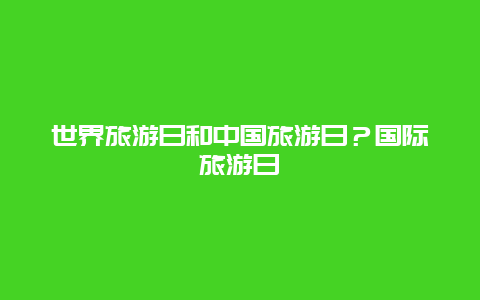 世界旅游日和中国旅游日？国际旅游日